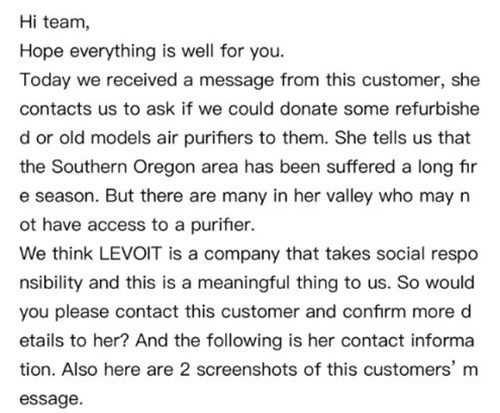 Hi team,
Hope everything is well for you.
Today we received a message from this customer, she contacts us to ask if we could donate some refurbished or old models air purifiers to them. She tells us that the Southern Oregon area has been suffered a long fire season. But there are many in her valley who may not have access to a purifier.
We think LEVOIT is a company that takes social responsibility and this is a meaningful thing to us. So would you please contact this customer and confirm more details to her? And the following is her contact information. Also here are 2 screenshots of this customers' message.